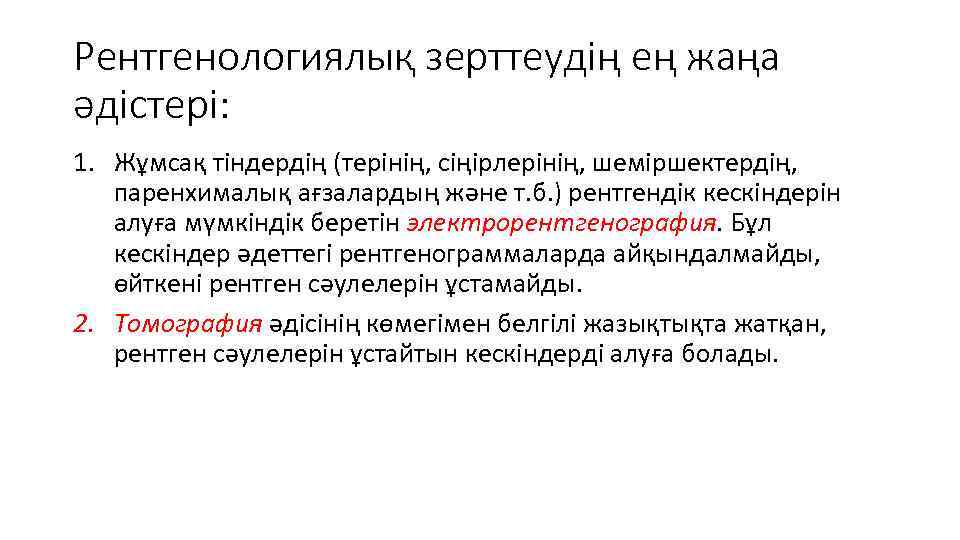 Рентгенологиялық зерттеудің ең жаңа әдістері:

1. Жұмсақ тіндердің (терінің, сіңірлерінің, шеміршектердің, паренхималық ағзалардың және т.б.) рентгендік кескіндерін алуға мүмкіндік беретін электрорентгенография. Бұл кескіндер әдеттегі рентгенограммаларда айқындалмайды, өйткені рентген сәулелерін ұстамайды.

2. Томография әдісінің көмегімен белгілі жазықтықта жатқан, рентген сәулелерін ұстайтын кескіндерді алуға болады.